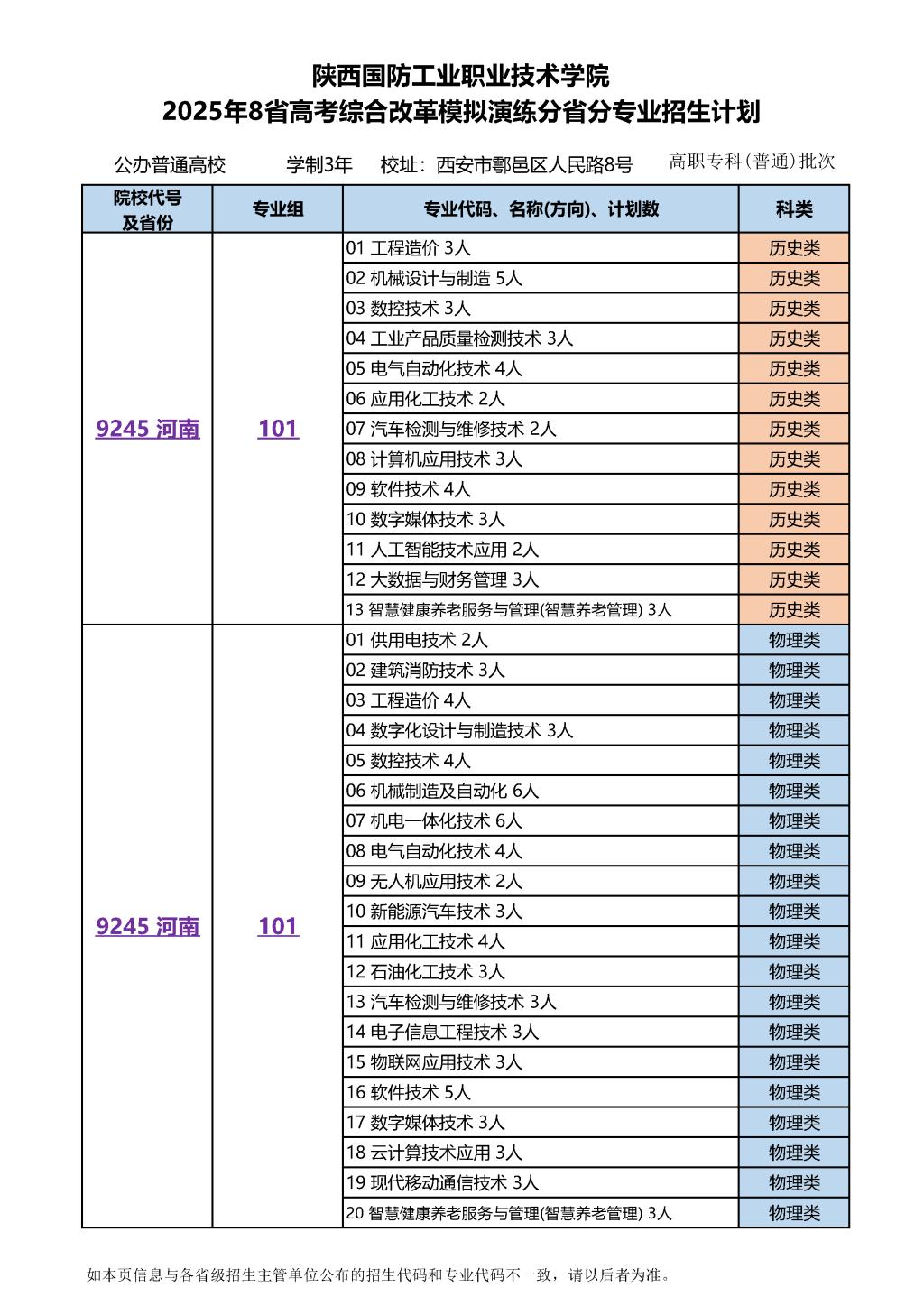 陕西国防工业职业技术学院
2025年8省高考综合改革模拟演练分省分专业招生计划

公办普通高校　学制3年　校址：西安市鄠邑区人民路8号　高职专科(普通)批次

| 院校代号及省份 | 专业组 | 专业代码、名称(方向)、计划数 | 科类 |
|---|---|---|---|
| 9245 河南 | 101 | 01 工程造价 3人 | 历史类 |
| | | 02 机械设计与制造 5人 | 历史类 |
| | | 03 数控技术 3人 | 历史类 |
| | | 04 工业产品质量检测技术 3人 | 历史类 |
| | | 05 电气自动化技术 4人 | 历史类 |
| | | 06 应用化工技术 2人 | 历史类 |
| | | 07 汽车检测与维修技术 2人 | 历史类 |
| | | 08 计算机应用技术 3人 | 历史类 |
| | | 09 软件技术 4人 | 历史类 |
| | | 10 数字媒体技术 3人 | 历史类 |
| | | 11 人工智能技术应用 2人 | 历史类 |
| | | 12 大数据与财务管理 3人 | 历史类 |
| | | 13 智慧健康养老服务与管理(智慧养老管理) 3人 | 历史类 |
| 9245 河南 | 101 | 01 供用电技术 2人 | 物理类 |
| | | 02 建筑消防技术 3人 | 物理类 |
| | | 03 工程造价 4人 | 物理类 |
| | | 04 数字化设计与制造技术 3人 | 物理类 |
| | | 05 数控技术 4人 | 物理类 |
| | | 06 机械制造及自动化 6人 | 物理类 |
| | | 07 机电一体化技术 6人 | 物理类 |
| | | 08 电气自动化技术 4人 | 物理类 |
| | | 09 无人机应用技术 2人 | 物理类 |
| | | 10 新能源汽车技术 3人 | 物理类 |
| | | 11 应用化工技术 4人 | 物理类 |
| | | 12 石油化工技术 3人 | 物理类 |
| | | 13 汽车检测与维修技术 3人 | 物理类 |
| | | 14 电子信息工程技术 3人 | 物理类 |
| | | 15 物联网应用技术 3人 | 物理类 |
| | | 16 软件技术 5人 | 物理类 |
| | | 17 数字媒体技术 3人 | 物理类 |
| | | 18 云计算技术应用 3人 | 物理类 |
| | | 19 现代移动通信技术 3人 | 物理类 |
| | | 20 智慧健康养老服务与管理(智慧养老管理) 3人 | 物理类 |

如本页信息与各省级招生主管单位公布的招生代码和专业代码不一致，请以后者为准。